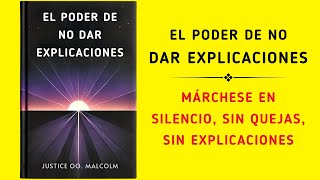 EL PODER DE NO DAR EXPLICACIONES

JUSTICE OO. MALCOLM

EL PODER DE NO DAR EXPLICACIONES

MÁRCHESE EN SILENCIO, SIN QUEJAS, SIN EXPLICACIONES